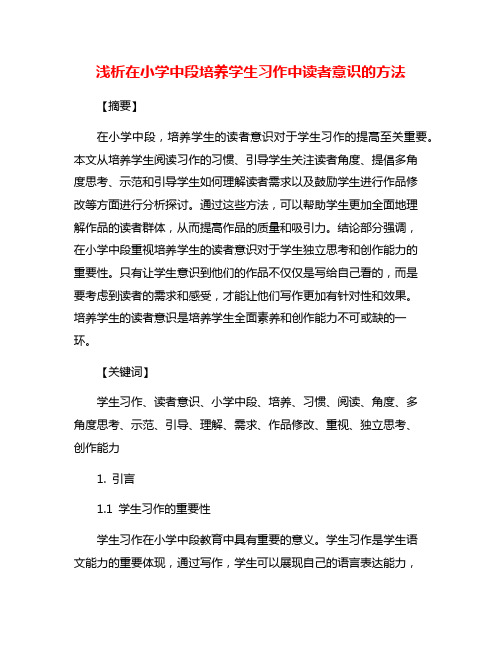 浅析在小学中段培养学生习作中读者意识的方法

【摘要】

在小学中段，培养学生的读者意识对于学生习作的提高至关重要。本文从培养学生阅读习作的习惯、引导学生关注读者角度、提倡多角度思考、示范和引导学生如何理解读者需求以及鼓励学生进行作品修改等方面进行分析探讨。通过这些方法，可以帮助学生更加全面地理解作品的读者群体，从而提高作品的质量和吸引力。结论部分强调，在小学中段重视培养学生的读者意识对于学生独立思考和创作能力的重要性。只有让学生意识到他们的作品不仅仅是写给自己看的，而是要考虑到读者的需求和感受，才能让他们写作更加有针对性和效果。培养学生的读者意识是培养学生全面素养和创作能力不可或缺的一环。

【关键词】

学生习作、读者意识、小学中段、培养、习惯、阅读、角度、多角度思考、示范、引导、理解、需求、作品修改、重视、独立思考、创作能力

1. 引言

1.1 学生习作的重要性

学生习作在小学中段教育中具有重要的意义。学生习作是学生语文能力的重要体现，通过写作，学生可以展现自己的语言表达能力，